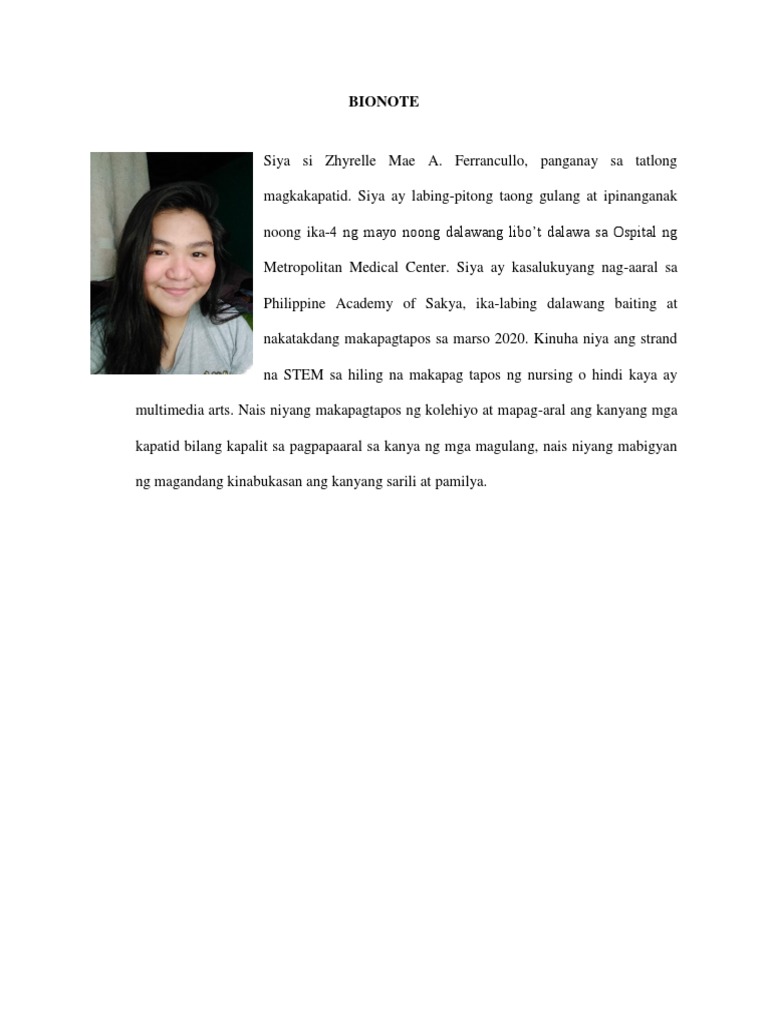 BIONOTE

Siya si Zhyrelle Mae A. Ferrancullo, panganay sa tatlong magkakapatid. Siya ay labing-pitong taong gulang at ipinanganak noong ika-4 ng mayo noong dalawang libo't dalawa sa Ospital ng Metropolitan Medical Center. Siya ay kasalukuyang nag-aaral sa Philippine Academy of Sakya, ika-labing dalawang baiting at nakatakdang makapagtapos sa marso 2020. Kinuha niya ang strand na STEM sa hiling na makapag tapos ng nursing o hindi kaya ay multimedia arts. Nais niyang makapagtapos ng kolehiyo at mapag-aral ang kanyang mga kapatid bilang kapalit sa pagpapaaral sa kanya ng mga magulang, nais niyang mabigyan ng magandang kinabukasan ang kanyang sarili at pamilya.